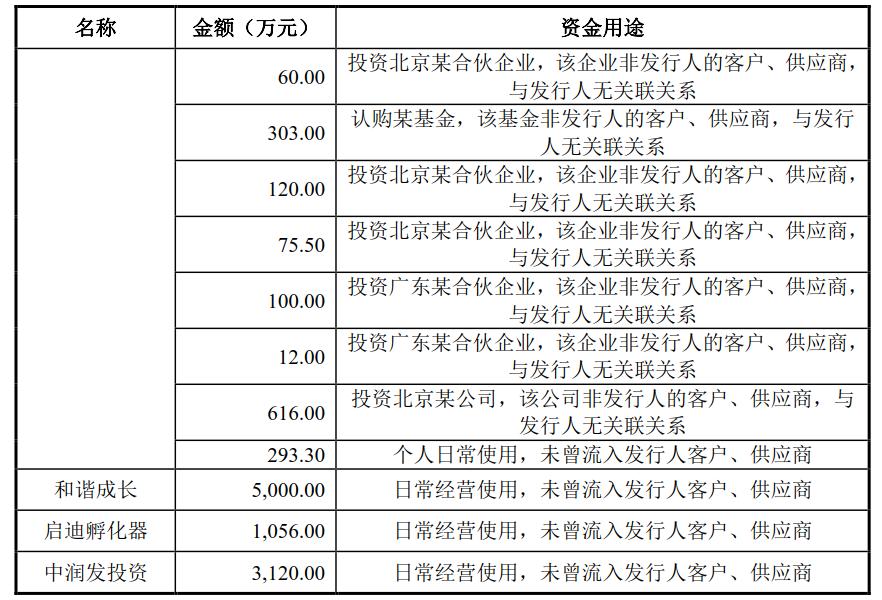 | 名称 | 金额（万元） | 资金用途 |
|---|---|---|
| | 60.00 | 投资北京某合伙企业，该企业非发行人的客户、供应商，与发行人无关联关系 |
| | 303.00 | 认购某基金，该基金非发行人的客户、供应商，与发行人无关联关系 |
| | 120.00 | 投资北京某合伙企业，该企业非发行人的客户、供应商，与发行人无关联关系 |
| | 75.50 | 投资北京某合伙企业，该企业非发行人的客户、供应商，与发行人无关联关系 |
| | 100.00 | 投资广东某合伙企业，该企业非发行人的客户、供应商，与发行人无关联关系 |
| | 12.00 | 投资广东某合伙企业，该企业非发行人的客户、供应商，与发行人无关联关系 |
| | 616.00 | 投资北京某公司，该公司非发行人的客户、供应商，与发行人无关联关系 |
| | 293.30 | 个人日常使用，未曾流入发行人客户、供应商 |
| 和谐成长 | 5,000.00 | 日常经营使用，未曾流入发行人客户、供应商 |
| 启迪孵化器 | 1,056.00 | 日常经营使用，未曾流入发行人客户、供应商 |
| 中润发投资 | 3,120.00 | 日常经营使用，未曾流入发行人客户、供应商 |